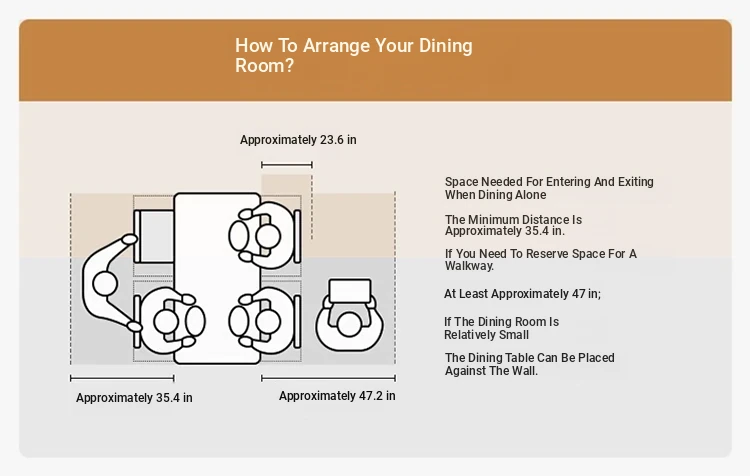 How To Arrange Your Dining Room?

Approximately 23.6 in

Approximately 35.4 in

Approximately 47.2 in

Space Needed For Entering And Exiting When Dining Alone

The Minimum Distance Is Approximately 35.4 in.

If You Need To Reserve Space For A Walkway.

At Least Approximately 47 in;

If The Dining Room Is Relatively Small

The Dining Table Can Be Placed Against The Wall.